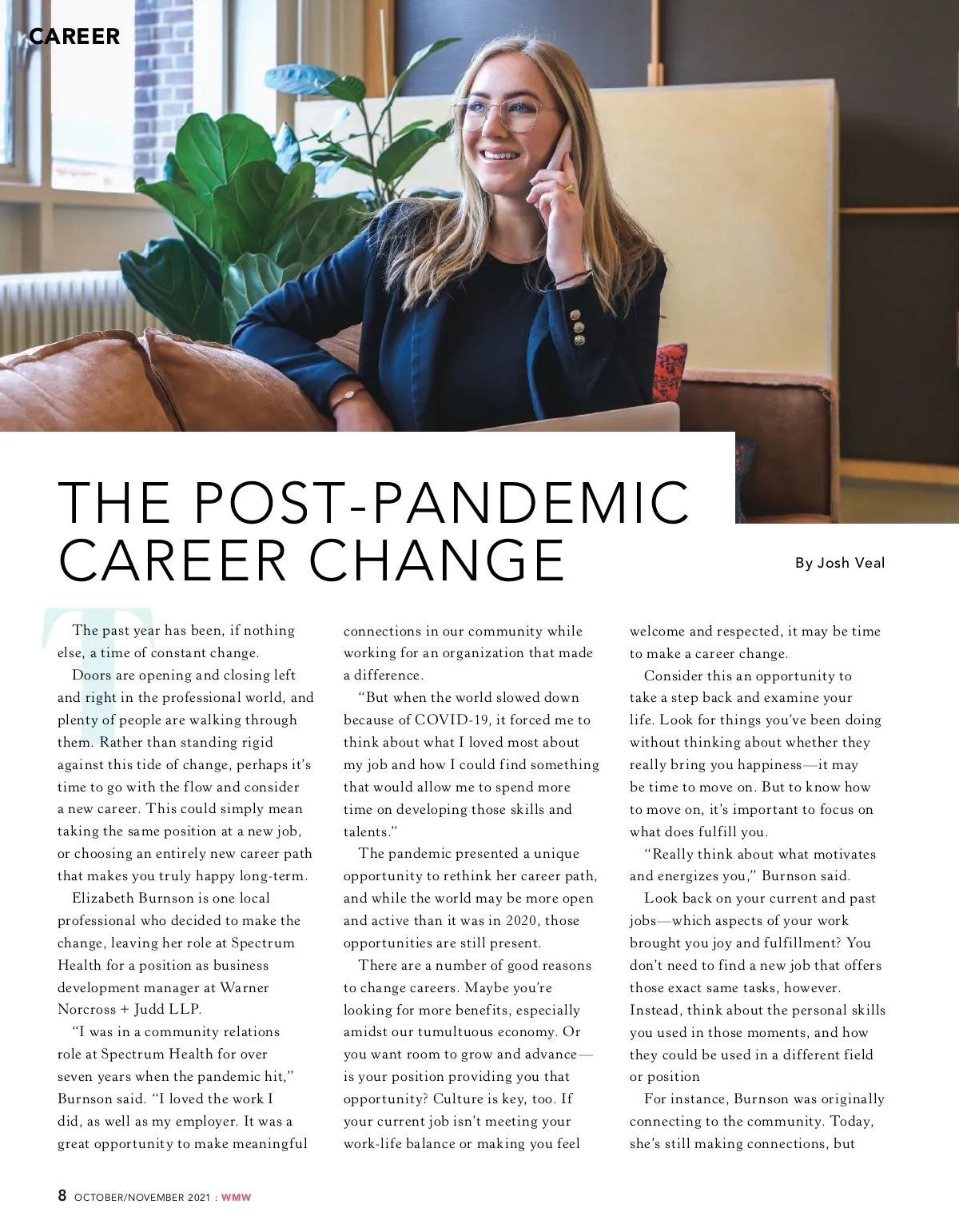 CAREER

THE POST-PANDEMIC CAREER CHANGE

By Josh Veal

The past year has been, if nothing else, a time of constant change.

Doors are opening and closing left and right in the professional world, and plenty of people are walking through them. Rather than standing rigid against this tide of change, perhaps it's time to go with the flow and consider a new career. This could simply mean taking the same position at a new job, or choosing an entirely new career path that makes you truly happy long-term.

Elizabeth Burnson is one local professional who decided to make the change, leaving her role at Spectrum Health for a position as business development manager at Warner Norcross + Judd LLP.

"I was in a community relations role at Spectrum Health for over seven years when the pandemic hit," Burnson said. "I loved the work I did, as well as my employer. It was a great opportunity to make meaningful connections in our community while working for an organization that made a difference.

"But when the world slowed down because of COVID-19, it forced me to think about what I loved most about my job and how I could find something that would allow me to spend more time on developing those skills and talents."

The pandemic presented a unique opportunity to rethink her career path, and while the world may be more open and active than it was in 2020, those opportunities are still present.

There are a number of good reasons to change careers. Maybe you're looking for more benefits, especially amidst our tumultuous economy. Or you want room to grow and advance—is your position providing you that opportunity? Culture is key, too. If your current job isn't meeting your work-life balance or making you feel welcome and respected, it may be time to make a career change.

Consider this an opportunity to take a step back and examine your life. Look for things you've been doing without thinking about whether they really bring you happiness—it may be time to move on. But to know how to move on, it's important to focus on what does fulfill you.

"Really think about what motivates and energizes you," Burnson said.

Look back on your current and past jobs—which aspects of your work brought you joy and fulfillment? You don't need to find a new job that offers those exact same tasks, however. Instead, think about the personal skills you used in those moments, and how they could be used in a different field or position

For instance, Burnson was originally connecting to the community. Today, she's still making connections, but

8 OCTOBER/NOVEMBER 2021 : WMW